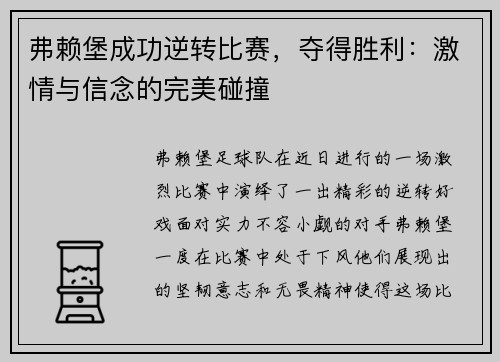 弗赖堡成功逆转比赛，夺得胜利：激情与信念的完美碰撞

弗赖堡足球队在近日进行的一场激烈比赛中演绎了一出精彩的逆转好戏面对实力不容小觑的对手弗赖堡一度在比赛中处于下风他们展现出的坚韧意志和无畏精神使得这场比